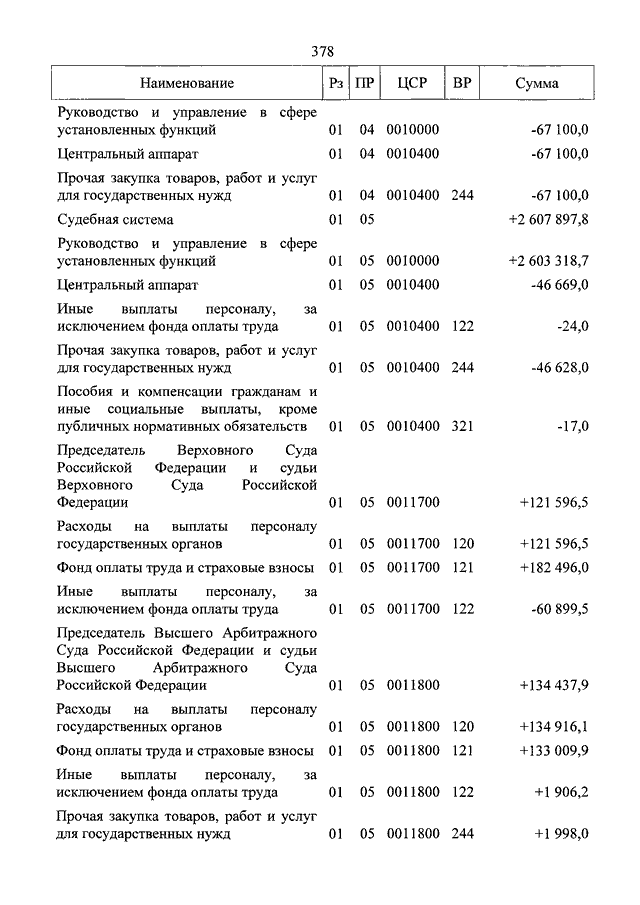 378

| Наименование | Рз | ПР | ЦСР | ВР | Сумма |
|---|---|---|---|---|---|
| Руководство и управление в сфере установленных функций | 01 | 04 | 0010000 | | -67 100,0 |
| Центральный аппарат | 01 | 04 | 0010400 | | -67 100,0 |
| Прочая закупка товаров, работ и услуг для государственных нужд | 01 | 04 | 0010400 | 244 | -67 100,0 |
| Судебная система | 01 | 05 | | | +2 607 897,8 |
| Руководство и управление в сфере установленных функций | 01 | 05 | 0010000 | | +2 603 318,7 |
| Центральный аппарат | 01 | 05 | 0010400 | | -46 669,0 |
| Иные выплаты персоналу, за исключением фонда оплаты труда | 01 | 05 | 0010400 | 122 | -24,0 |
| Прочая закупка товаров, работ и услуг для государственных нужд | 01 | 05 | 0010400 | 244 | -46 628,0 |
| Пособия и компенсации гражданам и иные социальные выплаты, кроме публичных нормативных обязательств | 01 | 05 | 0010400 | 321 | -17,0 |
| Председатель Верховного Суда Российской Федерации и судьи Верховного Суда Российской Федерации | 01 | 05 | 0011700 | | +121 596,5 |
| Расходы на выплаты персоналу государственных органов | 01 | 05 | 0011700 | 120 | +121 596,5 |
| Фонд оплаты труда и страховые взносы | 01 | 05 | 0011700 | 121 | +182 496,0 |
| Иные выплаты персоналу, за исключением фонда оплаты труда | 01 | 05 | 0011700 | 122 | -60 899,5 |
| Председатель Высшего Арбитражного Суда Российской Федерации и судьи Высшего Арбитражного Суда Российской Федерации | 01 | 05 | 0011800 | | +134 437,9 |
| Расходы на выплаты персоналу государственных органов | 01 | 05 | 0011800 | 120 | +134 916,1 |
| Фонд оплаты труда и страховые взносы | 01 | 05 | 0011800 | 121 | +133 009,9 |
| Иные выплаты персоналу, за исключением фонда оплаты труда | 01 | 05 | 0011800 | 122 | +1 906,2 |
| Прочая закупка товаров, работ и услуг для государственных нужд | 01 | 05 | 0011800 | 244 | +1 998,0 |